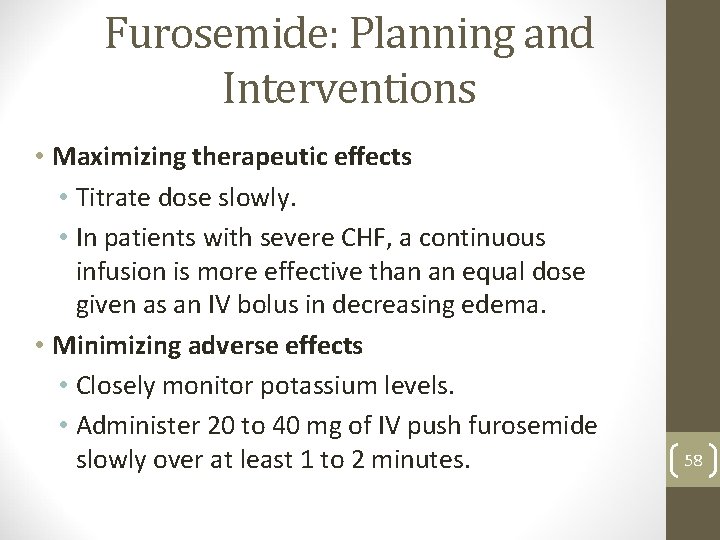 Furosemide: Planning and Interventions

• Maximizing therapeutic effects
• Titrate dose slowly.
• In patients with severe CHF, a continuous infusion is more effective than an equal dose given as an IV bolus in decreasing edema.
• Minimizing adverse effects
• Closely monitor potassium levels.
• Administer 20 to 40 mg of IV push furosemide slowly over at least 1 to 2 minutes.

58